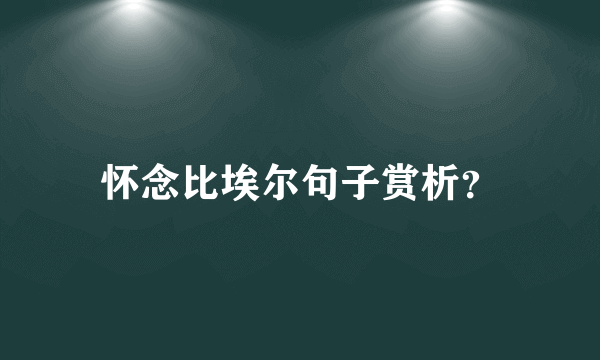 怀念比埃尔句子赏析?